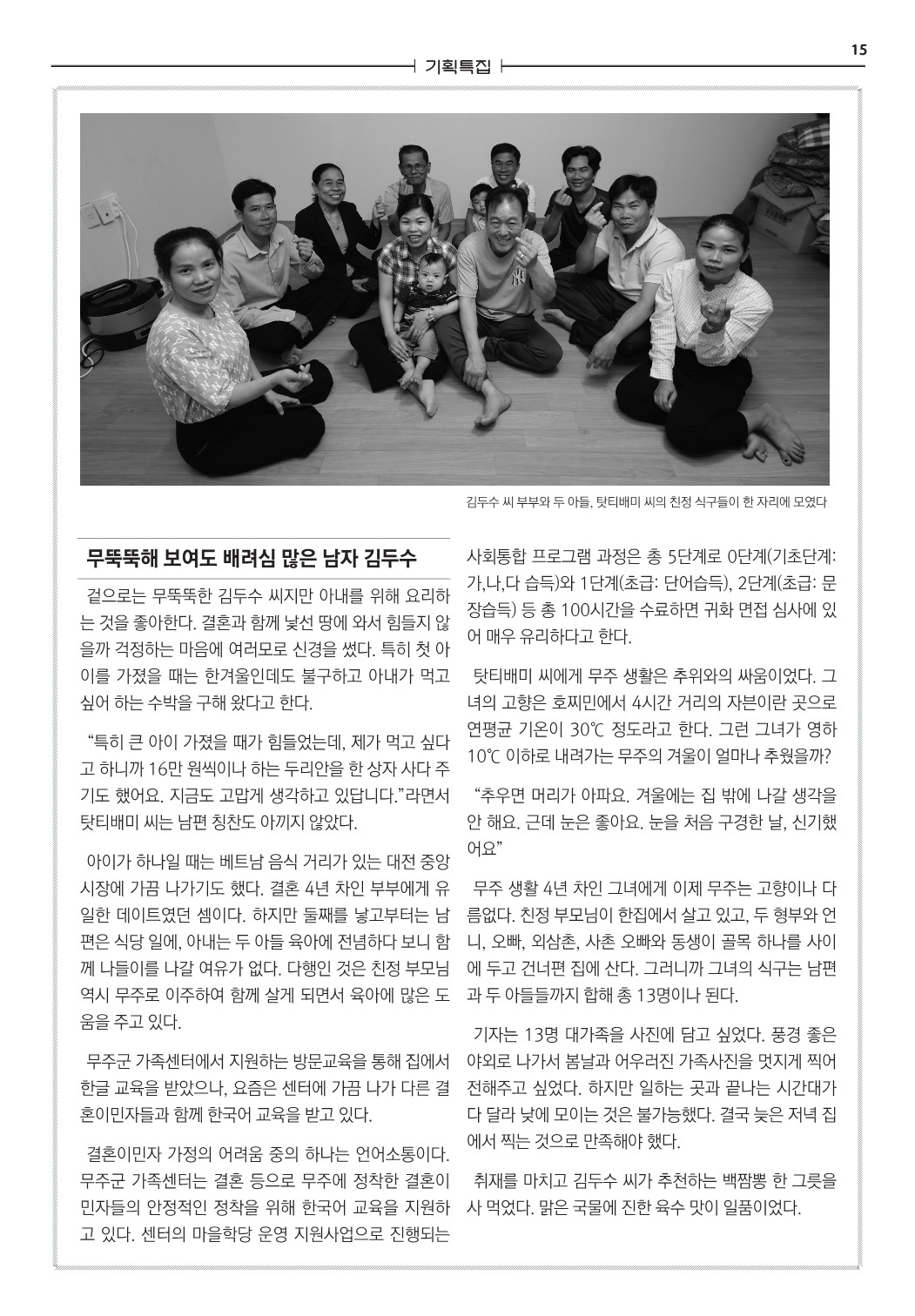 15

기획특집

김두수 씨 부부와 두 아들, 탓티배미 씨의 친정 식구들이 한 자리에 모였다

무뚝뚝해 보여도 배려심 많은 남자 김두수

겉으로는 무뚝뚝한 김두수 씨지만 아내를 위해 요리하는 것을 좋아한다. 결혼과 함께 낯선 땅에 와서 힘들지 않을까 걱정하는 마음에 여러모로 신경을 썼다. 특히 첫 아이를 가졌을 때는 한겨울인데도 불구하고 아내가 먹고 싶어 하는 수박을 구해 왔다고 한다.

“특히 큰 아이 가졌을 때가 힘들었는데, 제가 먹고 싶다고 하니까 16만 원씩이나 하는 두리안을 한 상자 사다 주기도 했어요. 지금도 고맙게 생각하고 있답니다.”라면서 탓티배미 씨는 남편 칭찬도 아끼지 않았다.

아이가 하나일 때는 베트남 음식 거리가 있는 대전 중앙시장에 가끔 나가기도 했다. 결혼 4년 차인 부부에게 유일한 데이트였던 셈이다. 하지만 둘째를 낳고부터는 남편은 식당 일에, 아내는 두 아들 육아에 전념하다 보니 함께 나들이를 나갈 여유가 없다. 다행인 것은 친정 부모님 역시 무주로 이주하여 함께 살게 되면서 육아에 많은 도움을 주고 있다.

무주군 가족센터에서 지원하는 방문교육을 통해 집에서 한글 교육을 받았으나, 요즘은 센터에 가끔 나가 다른 결혼이민자들과 함께 한국어 교육을 받고 있다.

결혼이민자 가정의 어려움 중의 하나는 언어소통이다. 무주군 가족센터는 결혼 등으로 무주에 정착한 결혼이민자들의 안정적인 정착을 위해 한국어 교육을 지원하고 있다. 센터의 마을학당 운영 지원사업으로 진행되는 사회통합 프로그램 과정은 총 5단계로 0단계(기초단계: 가,나,다 습득)와 1단계(초급: 단어습득), 2단계(초급: 문장습득) 등 총 100시간을 수료하면 귀화 면접 심사에 있어 매우 유리하다고 한다.

탓티배미 씨에게 무주 생활은 추위와의 싸움이었다. 그녀의 고향은 호찌민에서 4시간 거리의 자븐이란 곳으로 연평균 기온이 30℃ 정도라고 한다. 그런 그녀가 영하 10℃ 이하로 내려가는 무주의 겨울이 얼마나 추웠을까?

“추우면 머리가 아파요. 겨울에는 집 밖에 나갈 생각을 안 해요. 근데 눈은 좋아요. 눈을 처음 구경한 날, 신기했어요”

무주 생활 4년 차인 그녀에게 이제 무주는 고향이나 다름없다. 친정 부모님이 한집에서 살고 있고, 두 형부와 언니, 오빠, 외삼촌, 사촌 오빠와 동생이 골목 하나를 사이에 두고 건너편 집에 산다. 그러니까 그녀의 식구는 남편과 두 아들들까지 합해 총 13명이나 된다.

기자는 13명 대가족을 사진에 담고 싶었다. 풍경 좋은 야외로 나가서 봄날과 어우러진 가족사진을 멋지게 찍어 전해주고 싶었다. 하지만 일하는 곳과 끝나는 시간대가 다 달라 낮에 모이는 것은 불가능했다. 결국 늦은 저녁 집에서 찍는 것으로 만족해야 했다.

취재를 마치고 김두수 씨가 추천하는 백짬뽕 한 그릇을 사 먹었다. 맑은 국물에 진한 육수 맛이 일품이었다.